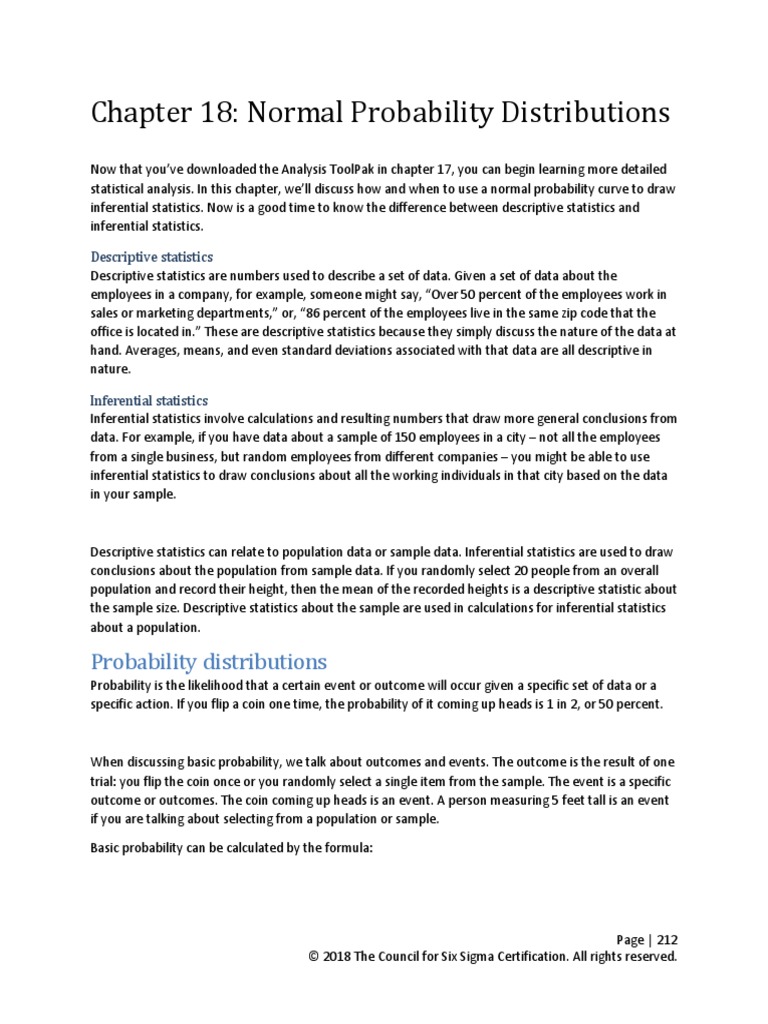 Chapter 18: Normal Probability Distributions

Now that you've downloaded the Analysis ToolPak in chapter 17, you can begin learning more detailed statistical analysis. In this chapter, we'll discuss how and when to use a normal probability curve to draw inferential statistics. Now is a good time to know the difference between descriptive statistics and inferential statistics.

Descriptive statistics
Descriptive statistics are numbers used to describe a set of data. Given a set of data about the employees in a company, for example, someone might say, "Over 50 percent of the employees work in sales or marketing departments," or, "86 percent of the employees live in the same zip code that the office is located in." These are descriptive statistics because they simply discuss the nature of the data at hand. Averages, means, and even standard deviations associated with that data are all descriptive in nature.

Inferential statistics
Inferential statistics involve calculations and resulting numbers that draw more general conclusions from data. For example, if you have data about a sample of 150 employees in a city – not all the employees from a single business, but random employees from different companies – you might be able to use inferential statistics to draw conclusions about all the working individuals in that city based on the data in your sample.

Descriptive statistics can relate to population data or sample data. Inferential statistics are used to draw conclusions about the population from sample data. If you randomly select 20 people from an overall population and record their height, then the mean of the recorded heights is a descriptive statistic about the sample size. Descriptive statistics about the sample are used in calculations for inferential statistics about a population.

Probability distributions
Probability is the likelihood that a certain event or outcome will occur given a specific set of data or a specific action. If you flip a coin one time, the probability of it coming up heads is 1 in 2, or 50 percent.

When discussing basic probability, we talk about outcomes and events. The outcome is the result of one trial: you flip the coin once or you randomly select a single item from the sample. The event is a specific outcome or outcomes. The coin coming up heads is an event. A person measuring 5 feet tall is an event if you are talking about selecting from a population or sample.

Basic probability can be calculated by the formula:

Page | 212
© 2018 The Council for Six Sigma Certification. All rights reserved.